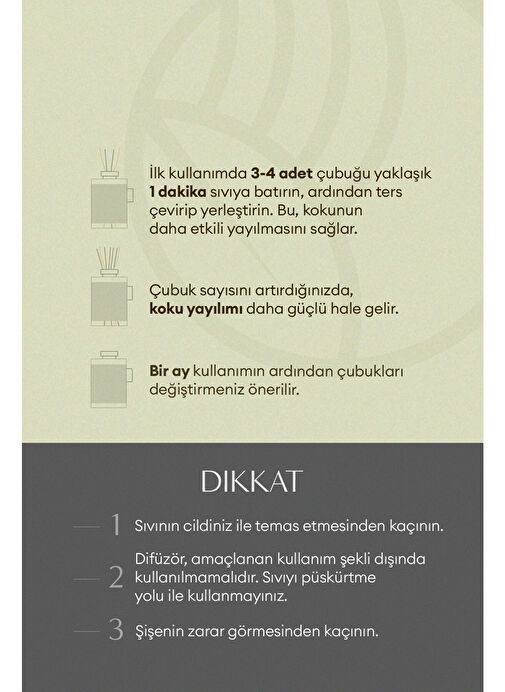 İlk kullanımda 3-4 adet çubuğu yaklaşık 1 dakika sıvıya batırın, ardından ters çevirip yerleştirin. Bu, kokunun daha etkili yayılmasını sağlar.

Çubuk sayısını artırdığınızda, koku yayılımı daha güçlü hale gelir.

Bir ay kullanımın ardından çubukları değiştirmeniz önerilir.

DIKKAT

1 Sıvının cildiniz ile temas etmesinden kaçının.

2 Difüzör, amaçlanan kullanım şekli dışında kullanılmamalıdır. Sıvıyı püskürtme yolu ile kullanmayınız.

3 Şişenin zarar görmesinden kaçının.